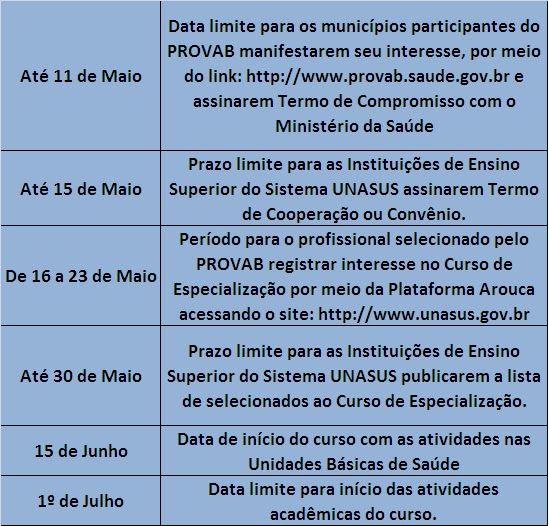 | | |
|---|---|
| Até 11 de Maio | Data limite para os municípios participantes do PROVAB manifestarem seu interesse, por meio do link: http://www.provab.saude.gov.br e assinarem Termo de Compromisso com o Ministério da Saúde |
| Até 15 de Maio | Prazo limite para as Instituições de Ensino Superior do Sistema UNASUS assinarem Termo de Cooperação ou Convênio. |
| De 16 a 23 de Maio | Período para o profissional selecionado pelo PROVAB registrar interesse no Curso de Especialização por meio da Plataforma Arouca acessando o site: http://www.unasus.gov.br |
| Até 30 de Maio | Prazo limite para as Instituições de Ensino Superior do Sistema UNASUS publicarem a lista de selecionados ao Curso de Especialização. |
| 15 de Junho | Data de início do curso com as atividades nas Unidades Básicas de Saúde |
| 1º de Julho | Data limite para início das atividades acadêmicas do curso. |